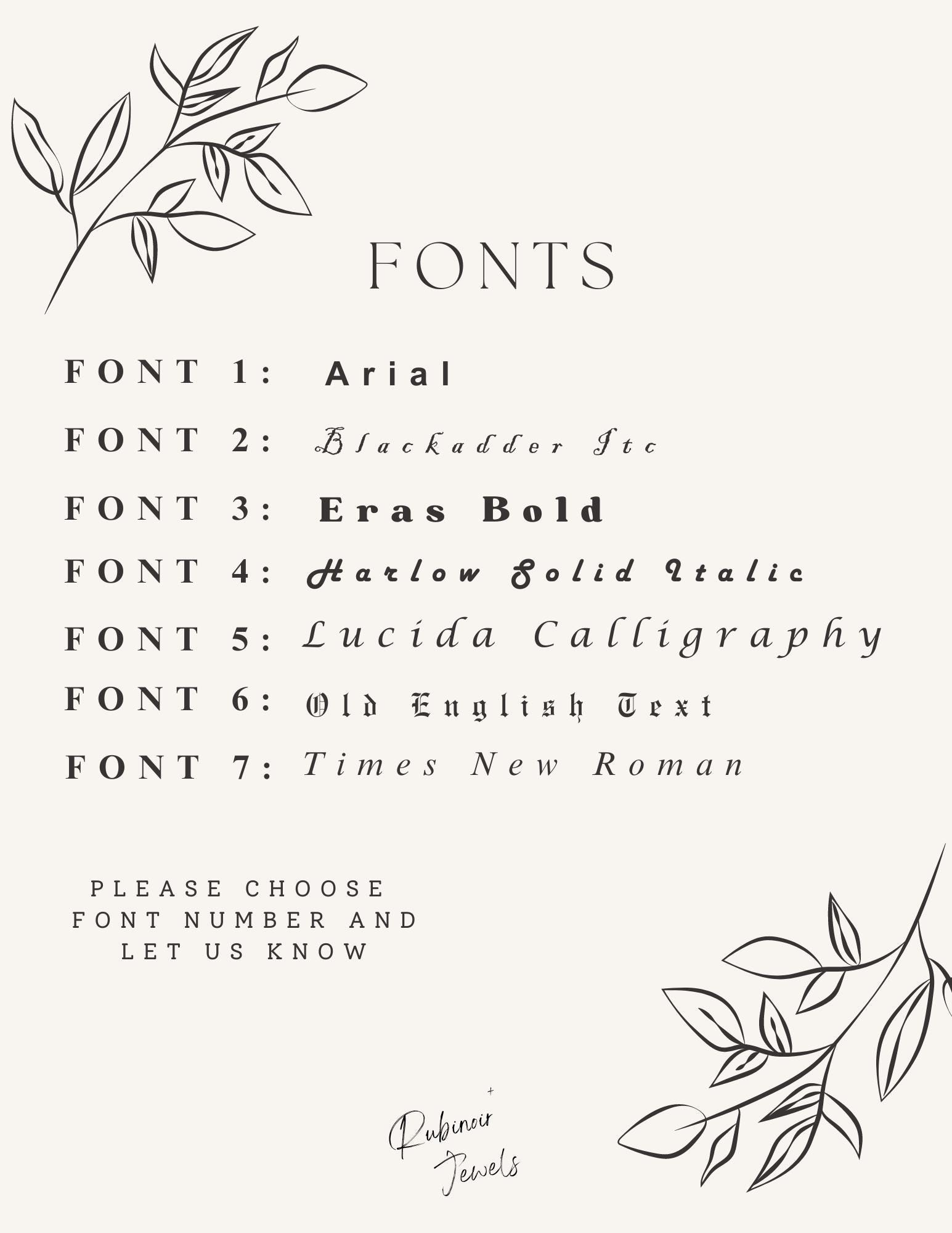 FONTS

FONT 1: Arial

FONT 2: Blackadder Itc

FONT 3: Eras Bold

FONT 4: Harlow Solid Italic

FONT 5: Lucida Calligraphy

FONT 6: Old English Text

FONT 7: Times New Roman

PLEASE CHOOSE FONT NUMBER AND LET US KNOW

Rubinoir Jewels